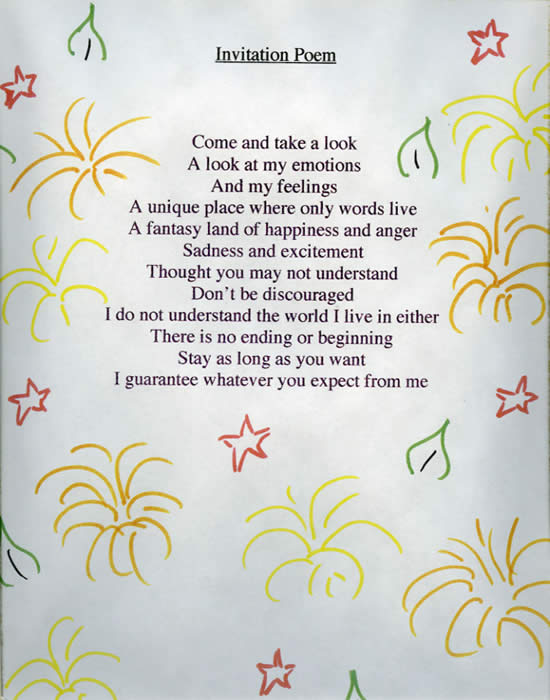 Invitation Poem

Come and take a look
A look at my emotions
And my feelings
A unique place where only words live
A fantasy land of happiness and anger
Sadness and excitement
Thought you may not understand
Don't be discouraged
I do not understand the world I live in either
There is no ending or beginning
Stay as long as you want
I guarantee whatever you expect from me